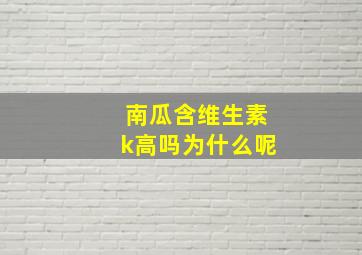 南瓜含维生素k高吗为什么呢